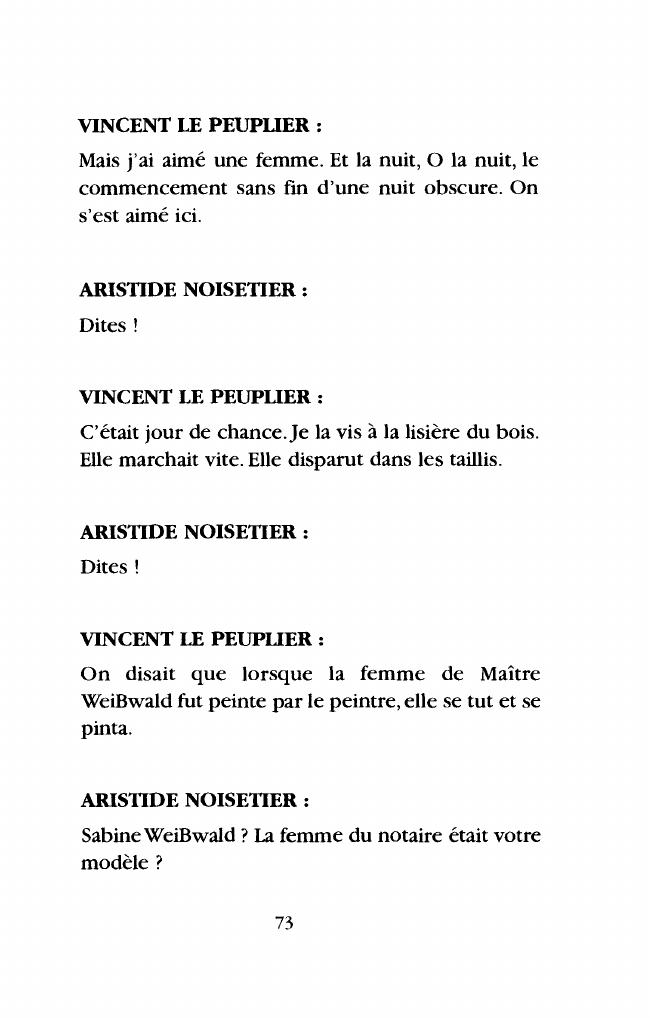 VINCENT LE PEUPLIER :

Mais j'ai aimé une femme. Et la nuit, O la nuit, le commencement sans fin d'une nuit obscure. On s'est aimé ici.

ARISTIDE NOISETIER :

Dites !

VINCENT LE PEUPLIER :

C'était jour de chance. Je la vis à la lisière du bois. Elle marchait vite. Elle disparut dans les taillis.

ARISTIDE NOISETIER :

Dites !

VINCENT LE PEUPLIER :

On disait que lorsque la femme de Maître WeiBwald fut peinte par le peintre, elle se tut et se pinta.

ARISTIDE NOISETIER :

Sabine WeiBwald ? La femme du notaire était votre modèle ?

73